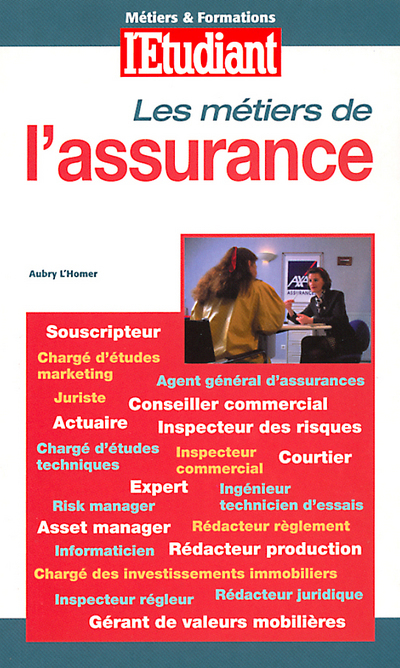 Métiers & Formations
l'Etudiant

Les métiers de
l'assurance

Aubry L'Homer

AXA
ASSURANCE

Souscripteur
Chargé d'études marketing
Agent général d'assurances
Juriste
Conseiller commercial
Actuaire
Inspecteur des risques
Chargé d'études techniques
Inspecteur commercial
Courtier
Expert
Ingénieur technicien d'essais
Risk manager
Asset manager
Rédacteur règlement
Informaticien
Rédacteur production
Chargé des investissements immobiliers
Inspecteur régleur
Rédacteur juridique
Gérant de valeurs mobilières